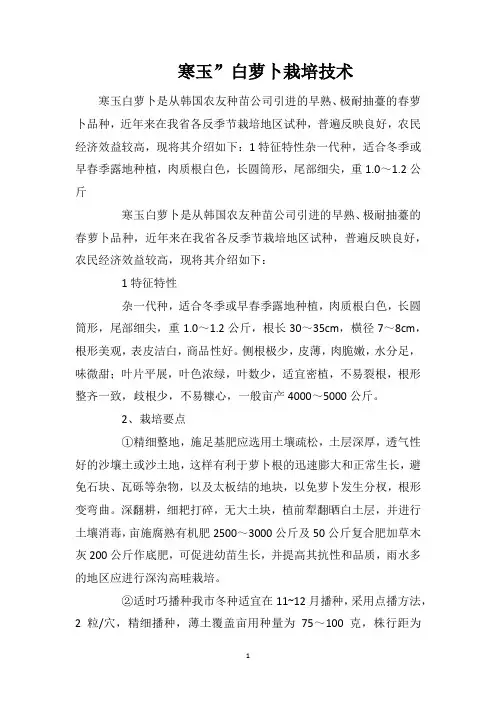 寒玉”白萝卜栽培技术

寒玉白萝卜是从韩国农友种苗公司引进的早熟、极耐抽薹的春萝卜品种，近年来在我省各反季节栽培地区试种，普遍反映良好，农民经济效益较高，现将其介绍如下：1 特征特性杂一代种，适合冬季或早春季露地种植，肉质根白色，长圆筒形，尾部细尖，重 1.0～1.2 公斤

寒玉白萝卜是从韩国农友种苗公司引进的早熟、极耐抽薹的春萝卜品种，近年来在我省各反季节栽培地区试种，普遍反映良好，农民经济效益较高，现将其介绍如下：

1 特征特性

杂一代种，适合冬季或早春季露地种植，肉质根白色，长圆筒形，尾部细尖，重 1.0～1.2 公斤，根长 30～35cm，横径 7～8cm，根形美观，表皮洁白，商品性好。侧根极少，皮薄，肉脆嫩，水分足，味微甜；叶片平展，叶色浓绿，叶数少，适宜密植，不易裂根，根形整齐一致，歧根少，不易糠心，一般亩产 4000～5000 公斤。

2、栽培要点

①精细整地，施足基肥应选用土壤疏松，土层深厚，透气性好的沙壤土或沙土地，这样有利于萝卜根的迅速膨大和正常生长，避免石块、瓦砾等杂物，以及太板结的地块，以免萝卜发生分杈，根形变弯曲。深翻耕，细耙打碎，无大土块，植前犁翻晒白土层，并进行土壤消毒，亩施腐熟有机肥 2500～3000 公斤及 50 公斤复合肥加草木灰 200 公斤作底肥，可促进幼苗生长，并提高其抗性和品质，雨水多的地区应进行深沟高畦栽培。

②适时巧播种我市冬种适宜在 11~12 月播种，采用点播方法，2 粒/穴，精细播种，薄土覆盖亩用种量为 75～100 克，株行距为

1